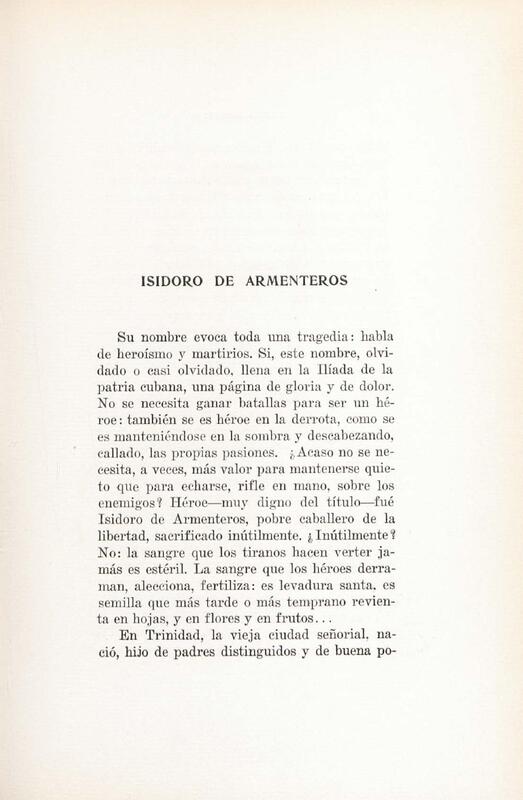 ISIDORO DE ARMENTEROS

Su nombre evoca toda una tragedia: habla de heroísmo y martirios. Si, este nombre, olvidado o casi olvidado, llena en la Ilíada de la patria cubana, una página de gloria y de dolor. No se necesita ganar batallas para ser un héroe: también se es héroe en la derrota, como se es manteniéndose en la sombra y descabezando, callado, las propias pasiones. ¿Acaso no se necesita, a veces, más valor para mantenerse quieto que para echarse, rifle en mano, sobre los enemigos? Héroe—muy digno del título—fué Isidoro de Armenteros, pobre caballero de la libertad, sacrificado inútilmente. ¿Inútilmente? No: la sangre que los tiranos hacen verter jamás es estéril. La sangre que los héroes derraman, alecciona, fertiliza: es levadura santa, es semilla que más tarde o más temprano revienta en hojas, y en flores y en frutos...

En Trinidad, la vieja ciudad señorial, nació, hijo de padres distinguidos y de buena po-